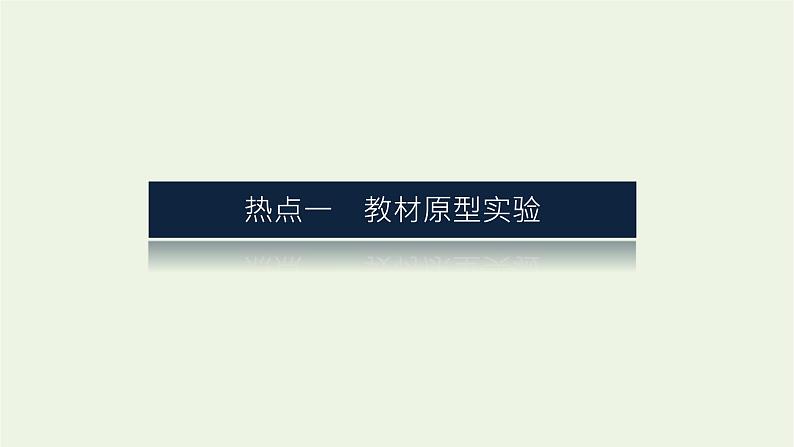 热点一　教材原型实验